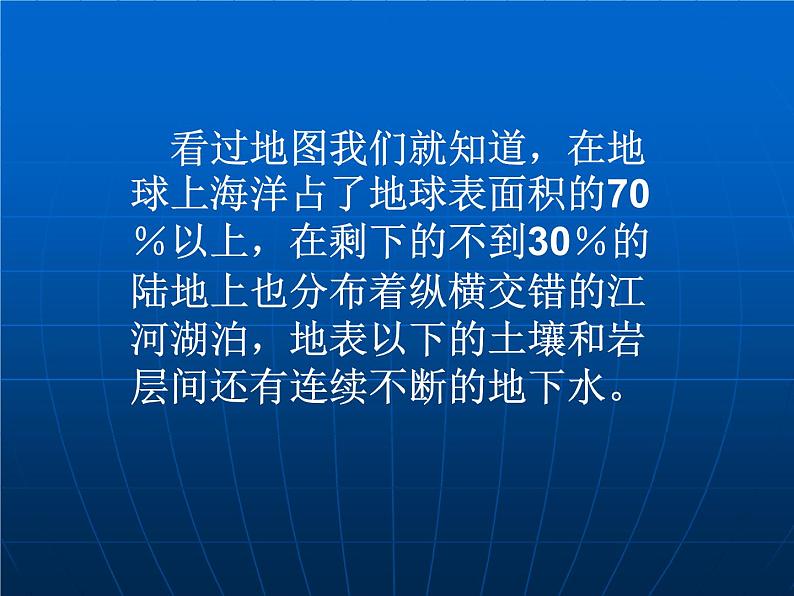 看过地图我们就知道，在地球上海洋占了地球表面积的70％以上，在剩下的不到30％的陆地上也分布着纵横交错的江河湖泊，地表以下的土壤和岩层间还有连续不断的地下水。